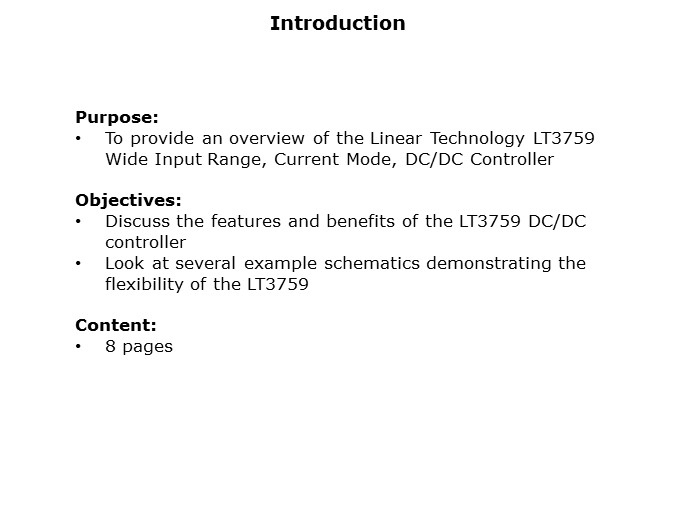 Introduction

Purpose:
• To provide an overview of the Linear Technology LT3759 Wide Input Range, Current Mode, DC/DC Controller

Objectives:
• Discuss the features and benefits of the LT3759 DC/DC controller
• Look at several example schematics demonstrating the flexibility of the LT3759

Content:
• 8 pages